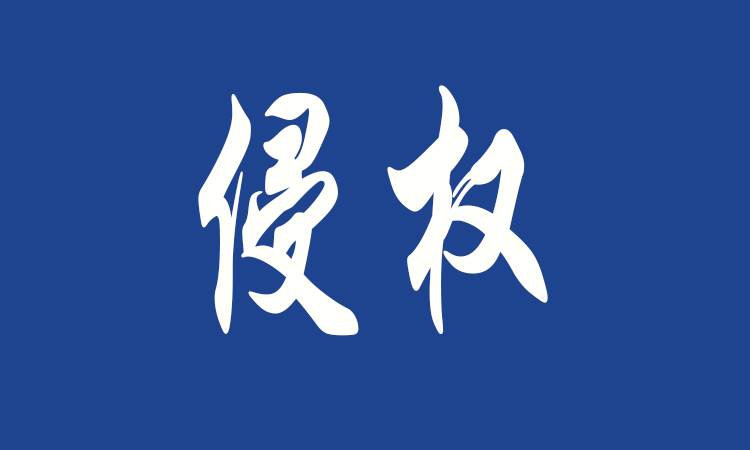 侵权